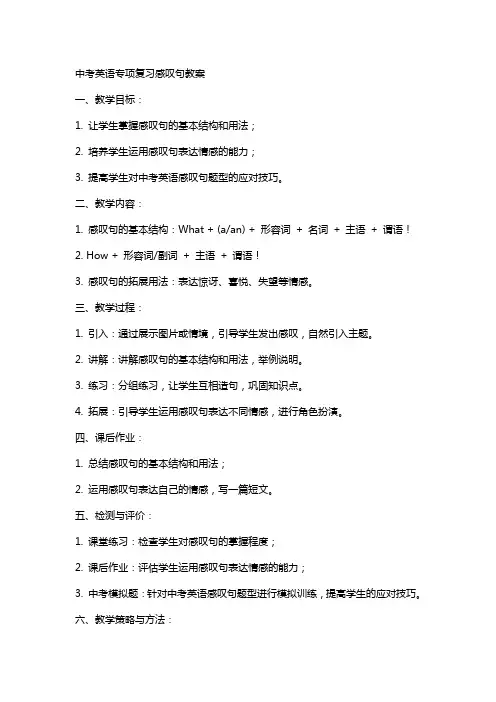 中考英语专项复习感叹句教案

一、教学目标：

1. 让学生掌握感叹句的基本结构和用法；

2. 培养学生运用感叹句表达情感的能力；

3. 提高学生对中考英语感叹句题型的应对技巧。

二、教学内容：

1. 感叹句的基本结构：What + (a/an) + 形容词 + 名词 + 主语 + 谓语！

2. How + 形容词/副词 + 主语 + 谓语！

3. 感叹句的拓展用法：表达惊讶、喜悦、失望等情感。

三、教学过程：

1. 引入：通过展示图片或情境，引导学生发出感叹，自然引入主题。

2. 讲解：讲解感叹句的基本结构和用法，举例说明。

3. 练习：分组练习，让学生互相造句，巩固知识点。

4. 拓展：引导学生运用感叹句表达不同情感，进行角色扮演。

四、课后作业：

1. 总结感叹句的基本结构和用法；

2. 运用感叹句表达自己的情感，写一篇短文。

五、检测与评价：

1. 课堂练习：检查学生对感叹句的掌握程度；

2. 课后作业：评估学生运用感叹句表达情感的能力；

3. 中考模拟题：针对中考英语感叹句题型进行模拟训练，提高学生的应对技巧。

六、教学策略与方法：